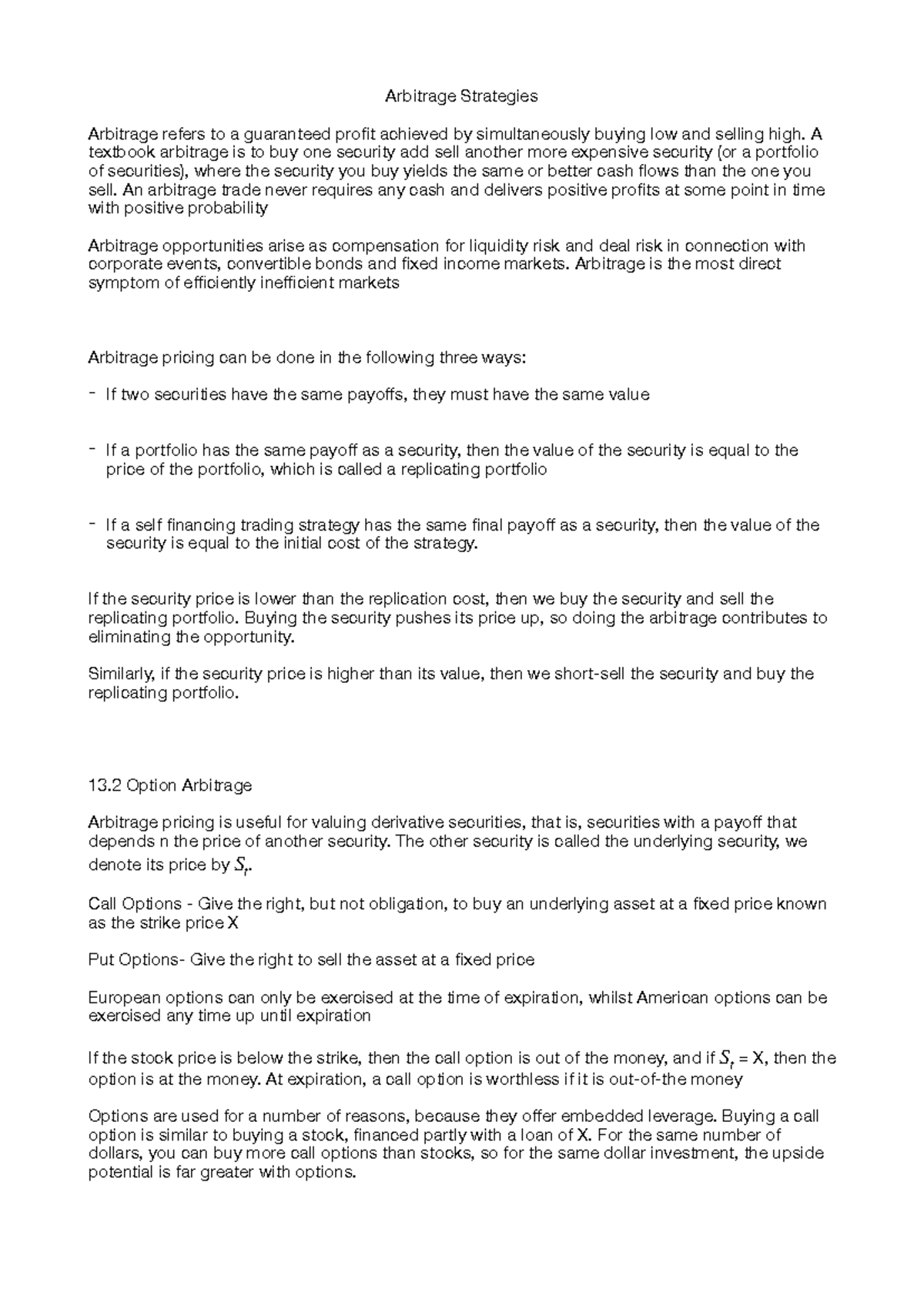 Arbitrage Strategies

Arbitrage refers to a guaranteed profit achieved by simultaneously buying low and selling high. A textbook arbitrage is to buy one security add sell another more expensive security (or a portfolio of securities), where the security you buy yields the same or better cash flows than the one you sell. An arbitrage trade never requires any cash and delivers positive profits at some point in time with positive probability

Arbitrage opportunities arise as compensation for liquidity risk and deal risk in connection with corporate events, convertible bonds and fixed income markets. Arbitrage is the most direct symptom of efficiently inefficient markets

Arbitrage pricing can be done in the following three ways:

- If two securities have the same payoffs, they must have the same value

- If a portfolio has the same payoff as a security, then the value of the security is equal to the price of the portfolio, which is called a replicating portfolio

- If a self financing trading strategy has the same final payoff as a security, then the value of the security is equal to the initial cost of the strategy.

If the security price is lower than the replication cost, then we buy the security and sell the replicating portfolio. Buying the security pushes its price up, so doing the arbitrage contributes to eliminating the opportunity.

Similarly, if the security price is higher than its value, then we short-sell the security and buy the replicating portfolio.

13.2 Option Arbitrage

Arbitrage pricing is useful for valuing derivative securities, that is, securities with a payoff that depends n the price of another security. The other security is called the underlying security, we denote its price by $S_t$.

Call Options - Give the right, but not obligation, to buy an underlying asset at a fixed price known as the strike price X

Put Options- Give the right to sell the asset at a fixed price

European options can only be exercised at the time of expiration, whilst American options can be exercised any time up until expiration

If the stock price is below the strike, then the call option is out of the money, and if $S_t$ = X, then the option is at the money. At expiration, a call option is worthless if it is out-of-the money

Options are used for a number of reasons, because they offer embedded leverage. Buying a call option is similar to buying a stock, financed partly with a loan of X. For the same number of dollars, you can buy more call options than stocks, so for the same dollar investment, the upside potential is far greater with options.